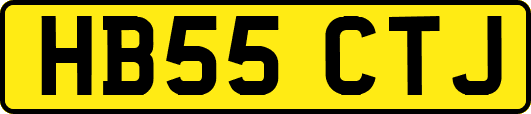 HB55 CTJ